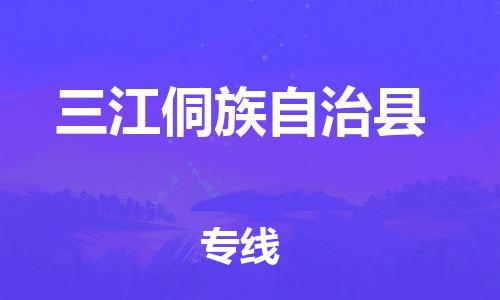 三江侗族自治县

专线